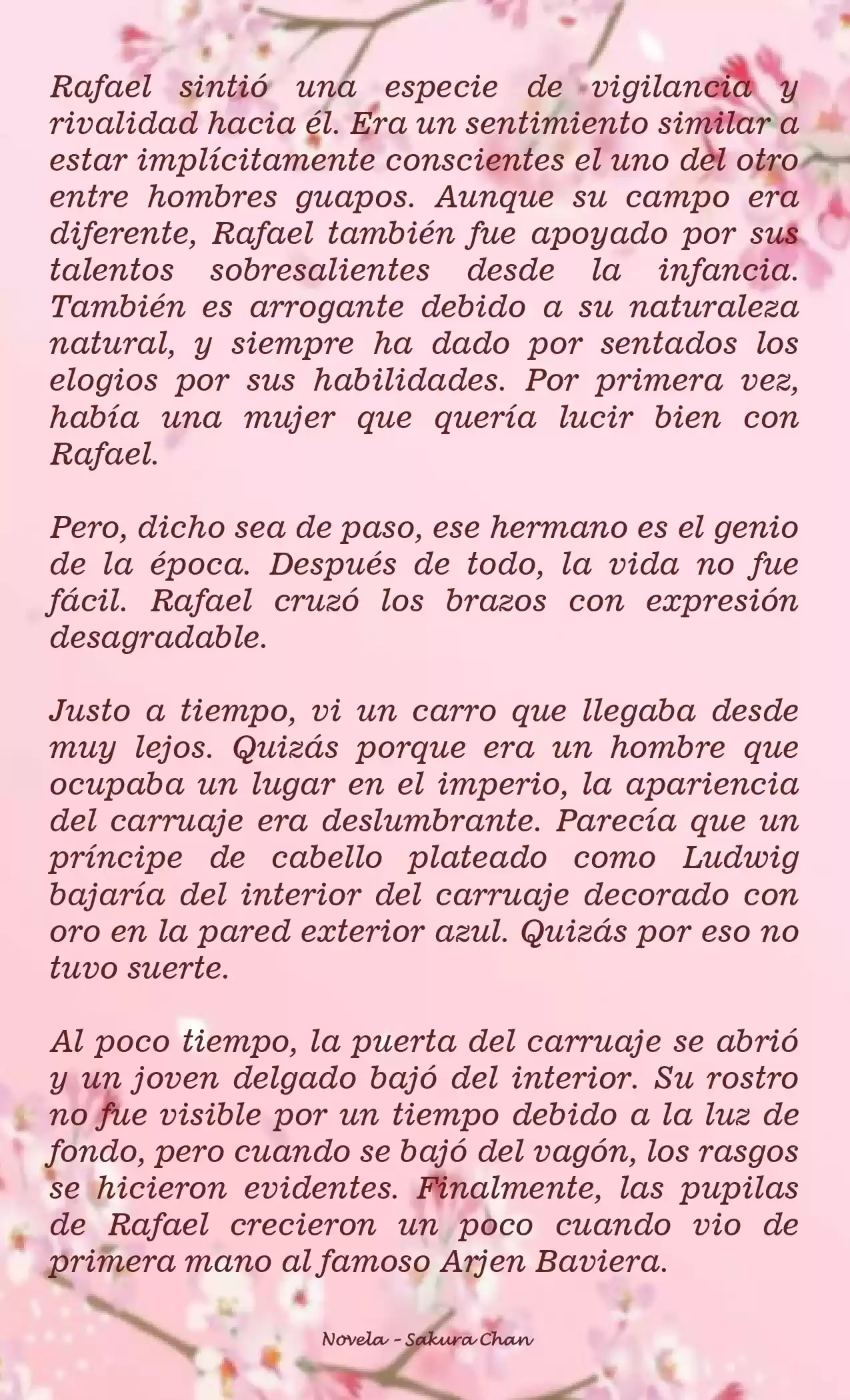 Rafael sintió una especie de vigilancia y rivalidad hacia él. Era un sentimiento similar a estar implícitamente conscientes el uno del otro entre hombres guapos. Aunque su campo era diferente, Rafael también fue apoyado por sus talentos sobresalientes desde la infancia. También es arrogante debido a su naturaleza natural, y siempre ha dado por sentados los elogios por sus habilidades. Por primera vez, había una mujer que quería lucir bien con Rafael.

Pero, dicho sea de paso, ese hermano es el genio de la época. Después de todo, la vida no fue fácil. Rafael cruzó los brazos con expresión desagradable.

Justo a tiempo, vi un carro que llegaba desde muy lejos. Quizás porque era un hombre que ocupaba un lugar en el imperio, la apariencia del carruaje era deslumbrante. Parecía que un príncipe de cabello plateado como Ludwig bajaría del interior del carruaje decorado con oro en la pared exterior azul. Quizás por eso no tuvo suerte.

Al poco tiempo, la puerta del carruaje se abrió y un joven delgado bajó del interior. Su rostro no fue visible por un tiempo debido a la luz de fondo, pero cuando se bajó del vagón, los rasgos se hicieron evidentes. Finalmente, las pupilas de Rafael crecieron un poco cuando vio de primera mano al famoso Arjen Baviera.

Novela - Sakura Chan